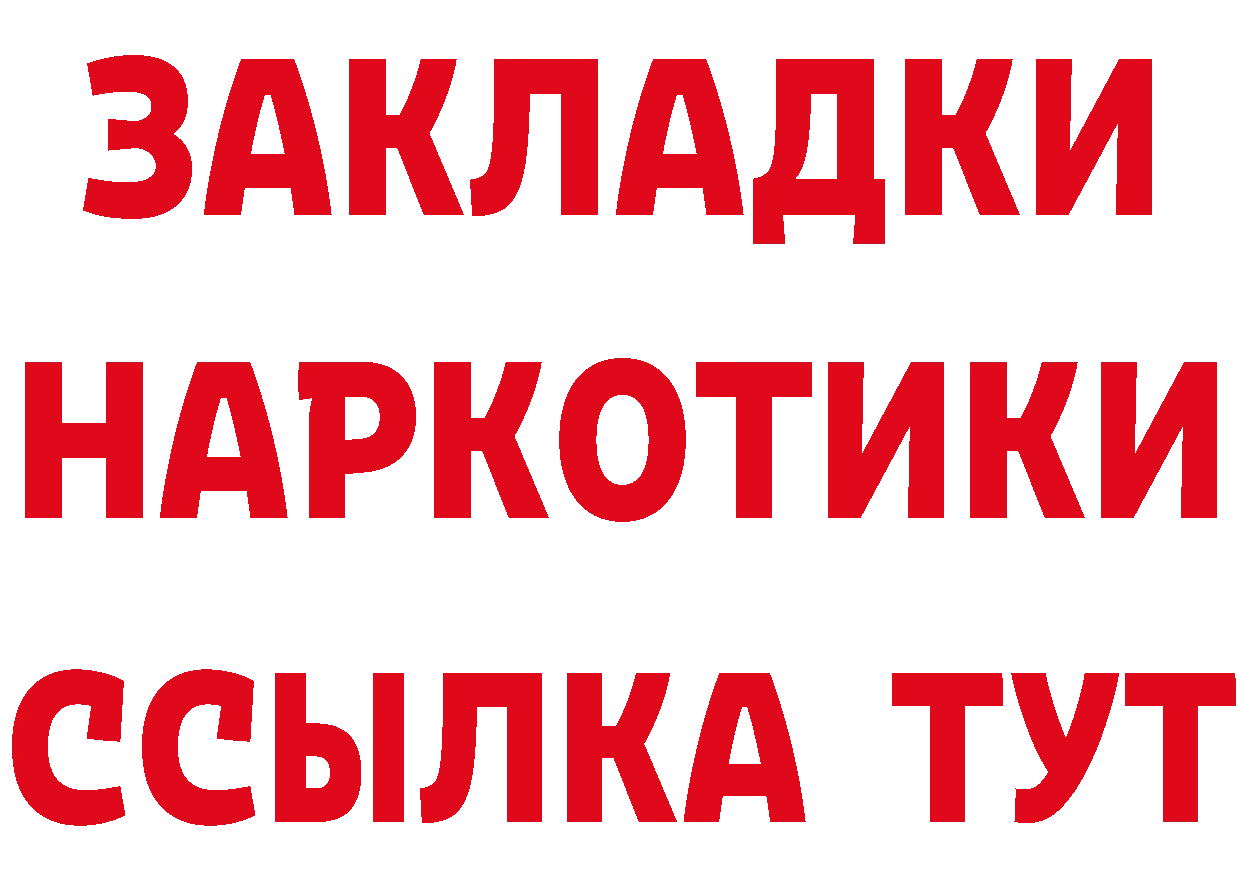 ЗАКЛАДКИ НАРКОТИКИ ССЫЛКА ТУТ